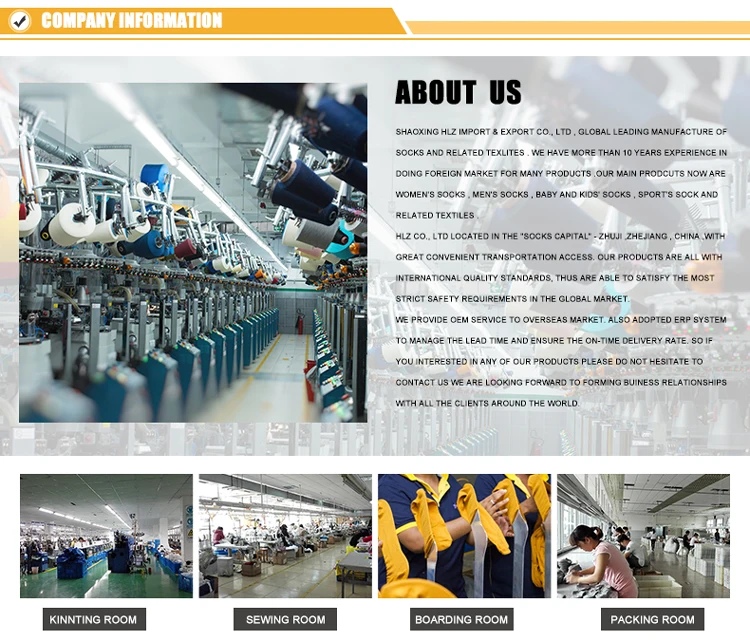 COMPANY INFORMATION

ABOUT US

SHAOXING HLZ IMPORT & EXPORT CO., LTD , GLOBAL LEADING MANUFACTURE OF SOCKS AND RELATED TEXLITES . WE HAVE MORE THAN 10 YEARS EXPERIENCE IN DOING FOREIGN MARKET FOR MANY PRODUCTS .OUR MAIN PRODCUTS NOW ARE WOMEN'S SOCKS , MEN'S SOCKS , BABY AND KIDS' SOCKS , SPORT'S SOCK AND RELATED TEXTILES .

HLZ CO., LTD LOCATED IN THE "SOCKS CAPITAL" - ZHUJI ,ZHEJIANG , CHINA ,WITH GREAT CONVENIENT TRANSPORTATION ACCESS. OUR PRODUCTS ARE ALL WITH INTERNATIONAL QUALITY STANDARDS, THUS ARE ABLE TO SATISFY THE MOST STRICT SAFETY REQUIREMENTS IN THE GLOBAL MARKET.

WE PROVIDE OEM SERVICE TO OVERSEAS MARKET. ALSO ADOPTED ERP SYSTEM TO MANAGE THE LEAD TIME AND ENSURE THE ON-TIME DELIVERY RATE. SO IF YOU INTERESTED IN ANY OF OUR PRODUCTS PLEASE DO NOT HESITATE TO CONTACT US WE ARE LOOKING FORWARD TO FORMING BUINESS RELATIONSHIPS WITH ALL THE CLIENTS AROUND THE WORLD.

KINNTING ROOM

SEWING ROOM

BOARDING ROOM

PACKING ROOM